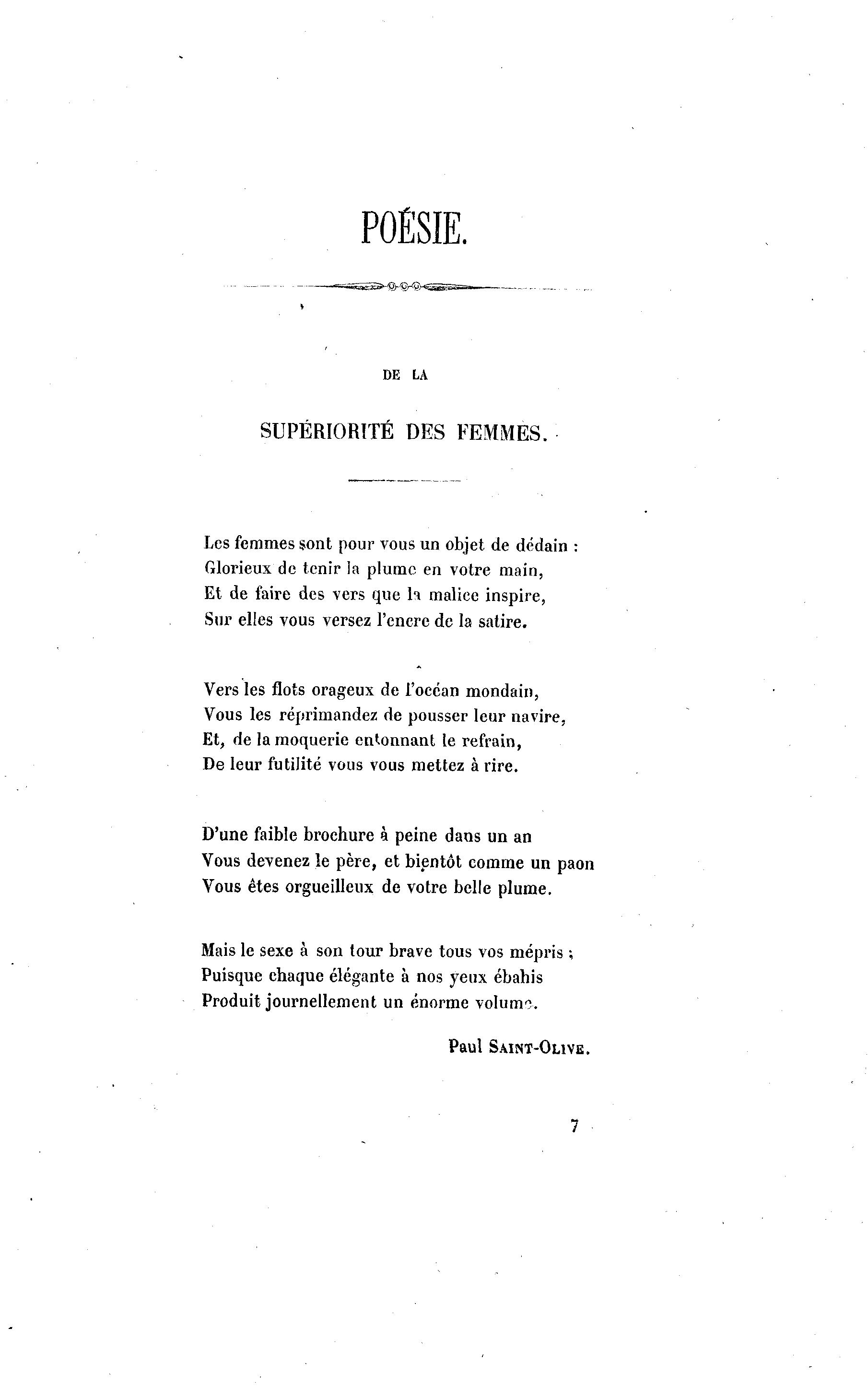 POÉSIE.

DE LA

SUPÉRIORITÉ DES FEMMES.

Les femmes sont pour vous un objet de dédain :
Glorieux de tenir la plume en votre main,
Et de faire des vers que la malice inspire,
Sur elles vous versez l'encre de la satire.

Vers les flots orageux de l'océan mondain,
Vous les réprimandez de pousser leur navire,
Et, de la moquerie entonnant le refrain,
De leur futilité vous vous mettez à rire.

D'une faible brochure à peine dans un an
Vous devenez le père, et bientôt comme un paon
Vous êtes orgueilleux de votre belle plume.

Mais le sexe à son tour brave tous vos mépris ;
Puisque chaque élégante à nos yeux ébahis
Produit journellement un énorme volume.

Paul SAINT-OLIVE.

7